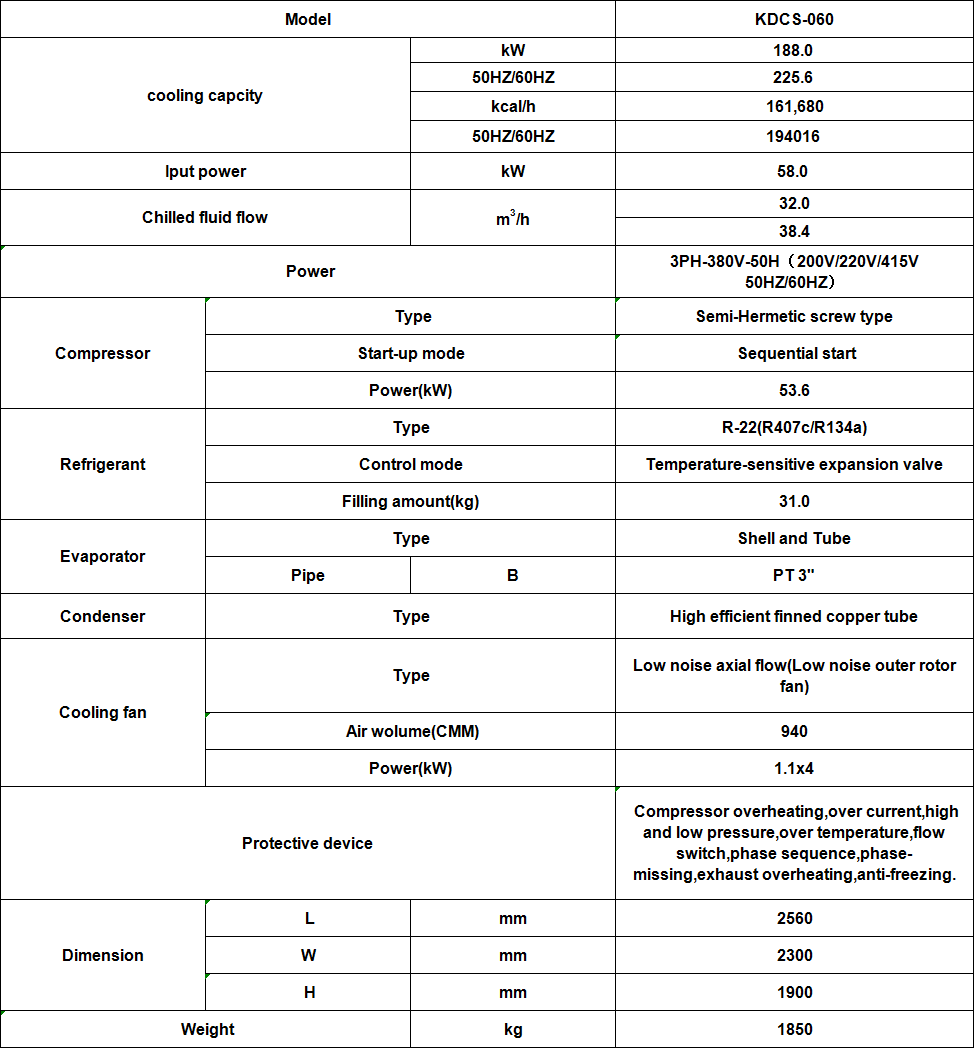 | Model | | | KDCS-060 |
|---|---|---|---|
| cooling capcity | | kW | 188.0 |
| | | 50HZ/60HZ | 225.6 |
| | | kcal/h | 161,680 |
| | | 50HZ/60HZ | 194016 |
| Iput power | | kW | 58.0 |
| Chilled fluid flow | | $m^3/h$ | 32.0 |
| | | | 38.4 |
| Power | | | 3PH-380V-50H（200V/220V/415V 50HZ/60HZ） |
| Compressor | Type | | Semi-Hermetic screw type |
| | Start-up mode | | Sequential start |
| | Power(kW) | | 53.6 |
| Refrigerant | Type | | R-22(R407c/R134a) |
| | Control mode | | Temperature-sensitive expansion valve |
| | Filling amount(kg) | | 31.0 |
| Evaporator | Type | | Shell and Tube |
| | Pipe | B | PT 3" |
| Condenser | Type | | High efficient finned copper tube |
| Cooling fan | Type | | Low noise axial flow(Low noise outer rotor fan) |
| | Air wolume(CMM) | | 940 |
| | Power(kW) | | 1.1x4 |
| Protective device | | | Compressor overheating,over current,high and low pressure,over temperature,flow switch,phase sequence,phase-missing,exhaust overheating,anti-freezing. |
| Dimension | L | mm | 2560 |
| | W | mm | 2300 |
| | H | mm | 1900 |
| Weight | | kg | 1850 |